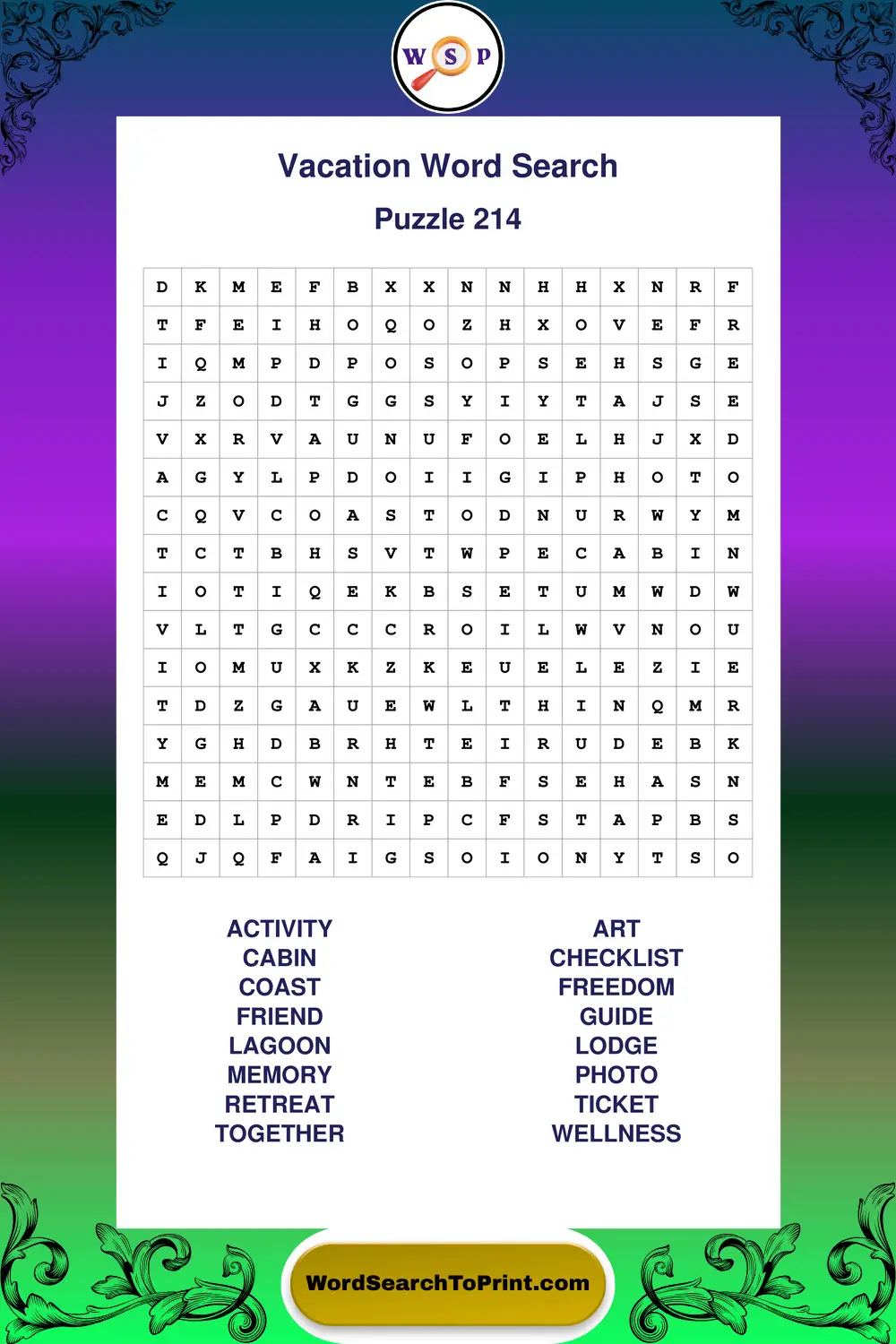 W S P

Vacation Word Search

Puzzle 214

| D | K | M | E | F | B | X | X | N | N | H | H | X | N | R | F |
|---|---|---|---|---|---|---|---|---|---|---|---|---|---|---|---|
| T | F | E | I | H | O | Q | O | Z | H | X | O | V | E | F | R |
| I | Q | M | P | D | P | O | S | O | P | S | E | H | S | G | E |
| J | Z | O | D | T | G | G | S | Y | I | Y | T | A | J | S | E |
| V | X | R | V | A | U | N | U | F | O | E | L | H | J | X | D |
| A | G | Y | L | P | D | O | I | I | G | I | P | H | O | T | O |
| C | Q | V | C | O | A | S | T | O | D | N | U | R | W | Y | M |
| T | C | T | B | H | S | V | T | W | P | E | C | A | B | I | N |
| I | O | T | I | Q | E | K | B | S | E | T | U | M | W | D | W |
| V | L | T | G | C | C | C | R | O | I | L | W | V | N | O | U |
| I | O | M | U | X | K | Z | K | E | U | E | L | E | Z | I | E |
| T | D | Z | G | A | U | E | W | L | T | H | I | N | Q | M | R |
| Y | G | H | D | B | R | H | T | E | I | R | U | D | E | B | K |
| M | E | M | C | W | N | T | E | B | F | S | E | H | A | S | N |
| E | D | L | P | D | R | I | P | C | F | S | T | A | P | B | S |
| Q | J | Q | F | A | I | G | S | O | I | O | N | Y | T | S | O |

ACTIVITY
CABIN
COAST
FRIEND
LAGOON
MEMORY
RETREAT
TOGETHER

ART
CHECKLIST
FREEDOM
GUIDE
LODGE
PHOTO
TICKET
WELLNESS

WordSearchToPrint.com